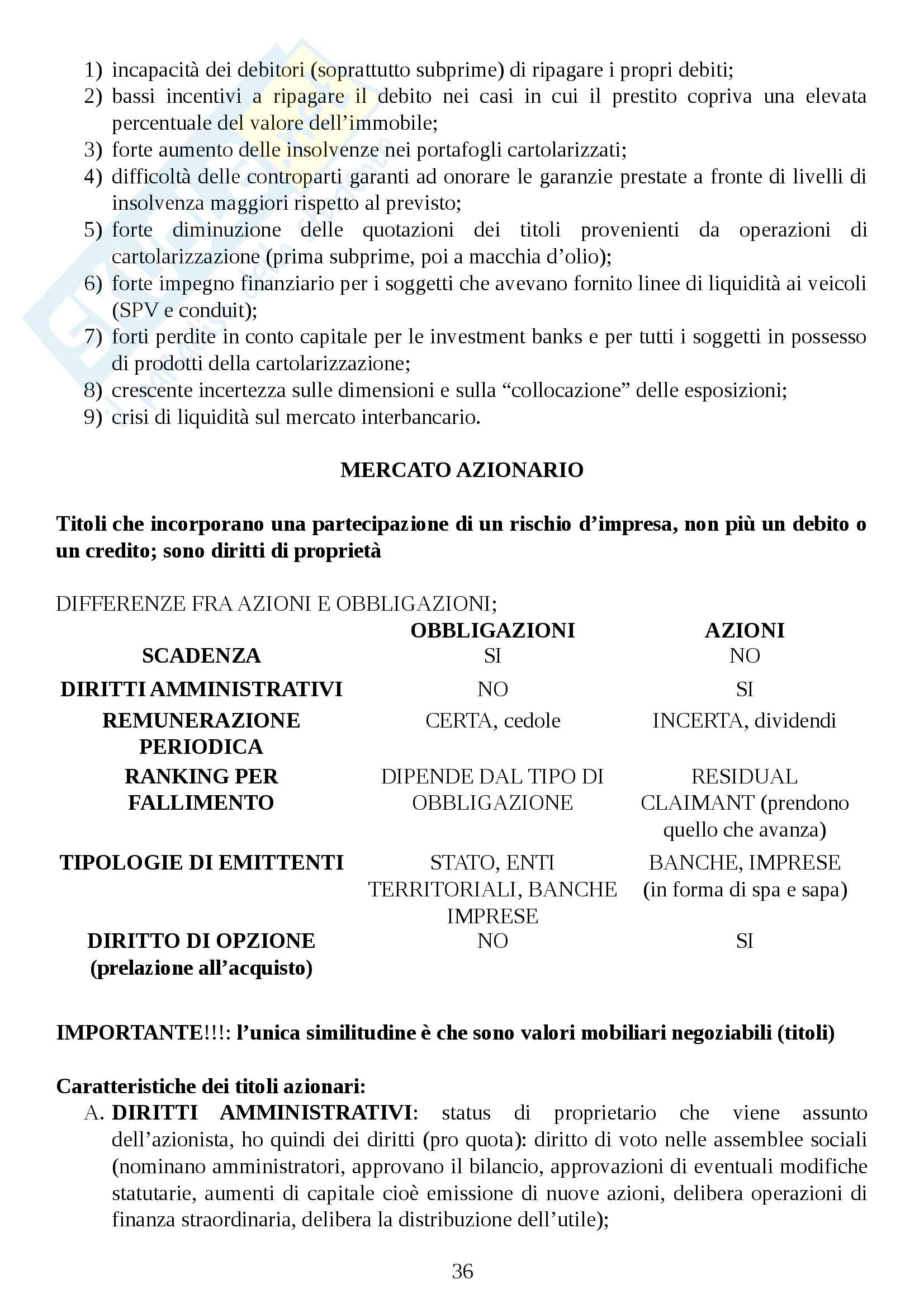 1) incapacità dei debitori (soprattutto subprime) di ripagare i propri debiti;
2) bassi incentivi a ripagare il debito nei casi in cui il prestito copriva una elevata percentuale del valore dell'immobile;
3) forte aumento delle insolvenze nei portafogli cartolarizzati;
4) difficoltà delle controparti garanti ad onorare le garanzie prestate a fronte di livelli di insolvenza maggiori rispetto al previsto;
5) forte diminuzione delle quotazioni dei titoli provenienti da operazioni di cartolarizzazione (prima subprime, poi a macchia d'olio);
6) forte impegno finanziario per i soggetti che avevano fornito linee di liquidità ai veicoli (SPV e conduit);
7) forti perdite in conto capitale per le investment banks e per tutti i soggetti in possesso di prodotti della cartolarizzazione;
8) crescente incertezza sulle dimensioni e sulla "collocazione" delle esposizioni;
9) crisi di liquidità sul mercato interbancario.

MERCATO AZIONARIO

Titoli che incorporano una partecipazione di un rischio d'impresa, non più un debito o un credito; sono diritti di proprietà

DIFFERENZE FRA AZIONI E OBBLIGAZIONI;

| | OBBLIGAZIONI | AZIONI |
|---|---|---|
| SCADENZA | SI | NO |
| DIRITTI AMMINISTRATIVI | NO | SI |
| REMUNERAZIONE PERIODICA | CERTA, cedole | INCERTA, dividendi |
| RANKING PER FALLIMENTO | DIPENDE DAL TIPO DI OBBLIGAZIONE | RESIDUAL CLAIMANT (prendono quello che avanza) |
| TIPOLOGIE DI EMITTENTI | STATO, ENTI TERRITORIALI, BANCHE IMPRESE | BANCHE, IMPRESE (in forma di spa e sapa) |
| DIRITTO DI OPZIONE (prelazione all'acquisto) | NO | SI |

IMPORTANTE!!!: l'unica similitudine è che sono valori mobiliari negoziabili (titoli)

Caratteristiche dei titoli azionari:
A. DIRITTI AMMINISTRATIVI: status di proprietario che viene assunto dell'azionista, ho quindi dei diritti (pro quota): diritto di voto nelle assemblee sociali (nominano amministratori, approvano il bilancio, approvazioni di eventuali modifiche statutarie, aumenti di capitale cioè emissione di nuove azioni, delibera operazioni di finanza straordinaria, delibera la distribuzione dell'utile);

36